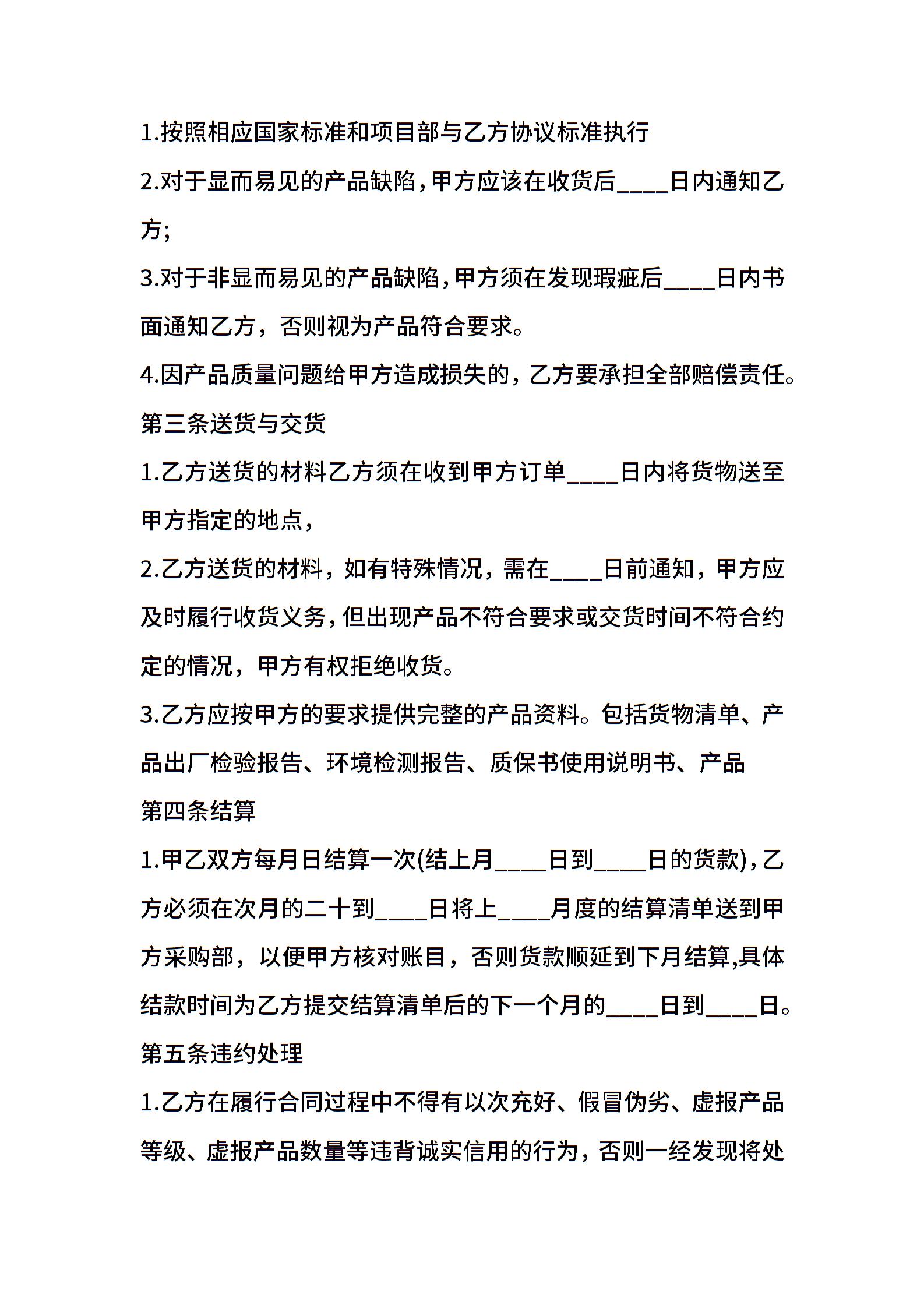 1.按照相应国家标准和项目部与乙方协议标准执行

2.对于显而易见的产品缺陷,甲方应该在收货后____日内通知乙方;

3.对于非显而易见的产品缺陷,甲方须在发现瑕疵后____日内书面通知乙方，否则视为产品符合要求。

4.因产品质量问题给甲方造成损失的，乙方要承担全部赔偿责任。

第三条送货与交货

1.乙方送货的材料乙方须在收到甲方订单____日内将货物送至甲方指定的地点，

2.乙方送货的材料，如有特殊情况，需在____日前通知，甲方应及时履行收货义务,但出现产品不符合要求或交货时间不符合约定的情况，甲方有权拒绝收货。

3.乙方应按甲方的要求提供完整的产品资料。包括货物清单、产品出厂检验报告、环境检测报告、质保书使用说明书、产品

第四条结算

1.甲乙双方每月日结算一次(结上月____日到____日的货款),乙方必须在次月的二十到____日将上____月度的结算清单送到甲方采购部，以便甲方核对账目，否则货款顺延到下月结算,具体结款时间为乙方提交结算清单后的下一个月的____日到____日。

第五条违约处理

1.乙方在履行合同过程中不得有以次充好、假冒伪劣、虚报产品等级、虚报产品数量等违背诚实信用的行为，否则一经发现将处